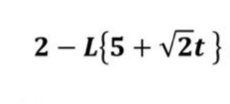 $2 - L\{5 + \sqrt{2}t\}$